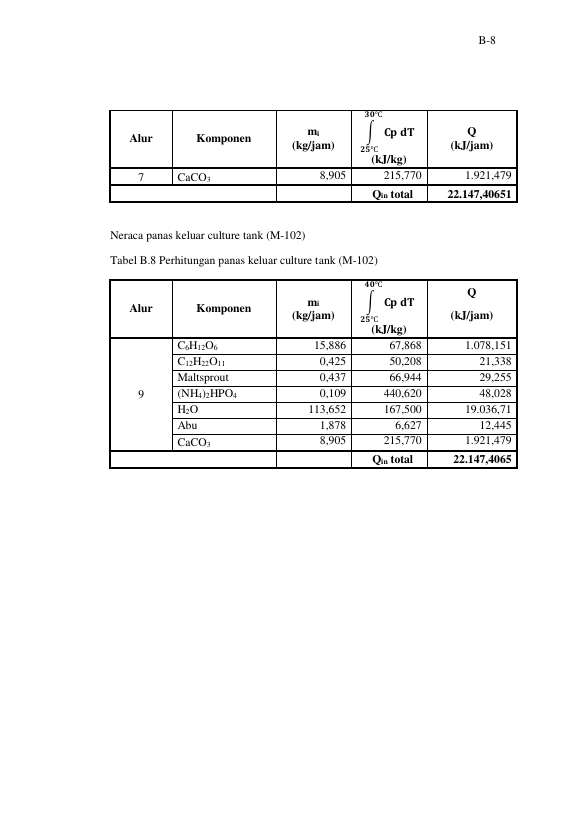 B-8

| Alur | Komponen | $m_i$ (kg/jam) | $\int_{25°C}^{30°C} Cp\ dT$ (kJ/kg) | Q (kJ/jam) |
|---|---|---|---|---|
| 7 | $CaCO_3$ | 8,905 | 215,770 | 1.921,479 |
| | | | $Q_{in}$ total | 22.147,40651 |

Neraca panas keluar culture tank (M-102)

Tabel B.8 Perhitungan panas keluar culture tank (M-102)

| Alur | Komponen | $m_i$ (kg/jam) | $\int_{25°C}^{40°C} Cp\ dT$ (kJ/kg) | Q (kJ/jam) |
|---|---|---|---|---|
| 9 | $C_6H_{12}O_6$ | 15,886 | 67,868 | 1.078,151 |
| | $C_{12}H_{22}O_{11}$ | 0,425 | 50,208 | 21,338 |
| | Maltsprout | 0,437 | 66,944 | 29,255 |
| | $(NH_4)_2HPO_4$ | 0,109 | 440,620 | 48,028 |
| | $H_2O$ | 113,652 | 167,500 | 19.036,71 |
| | Abu | 1,878 | 6,627 | 12,445 |
| | $CaCO_3$ | 8,905 | 215,770 | 1.921,479 |
| | | | $Q_{in}$ total | 22.147,4065 |